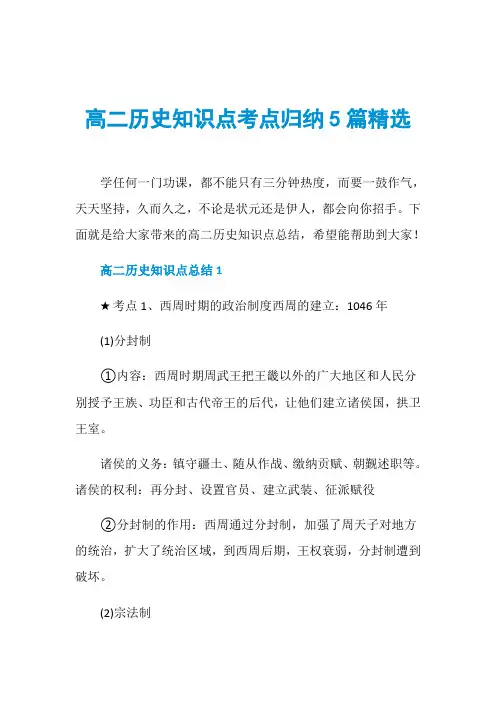 高二历史知识点考点归纳5篇精选

学任何一门功课，都不能只有三分钟热度，而要一鼓作气，天天坚持，久而久之，不论是状元还是伊人，都会向你招手。下面就是给大家带来的高二历史知识点总结，希望能帮助到大家！

高二历史知识点总结1

★考点1、西周时期的政治制度西周的建立：1046年

(1)分封制

①内容：西周时期周武王把王畿以外的广大地区和人民分别授予王族、功臣和古代帝王的后代，让他们建立诸侯国，拱卫王室。

诸侯的义务：镇守疆土、随从作战、缴纳贡赋、朝觐述职等。诸侯的权利：再分封、设置官员、建立武装、征派赋役

②分封制的作用：西周通过分封制，加强了周天子对地方的统治，扩大了统治区域，到西周后期，王权衰弱，分封制遭到破坏。

(2)宗法制